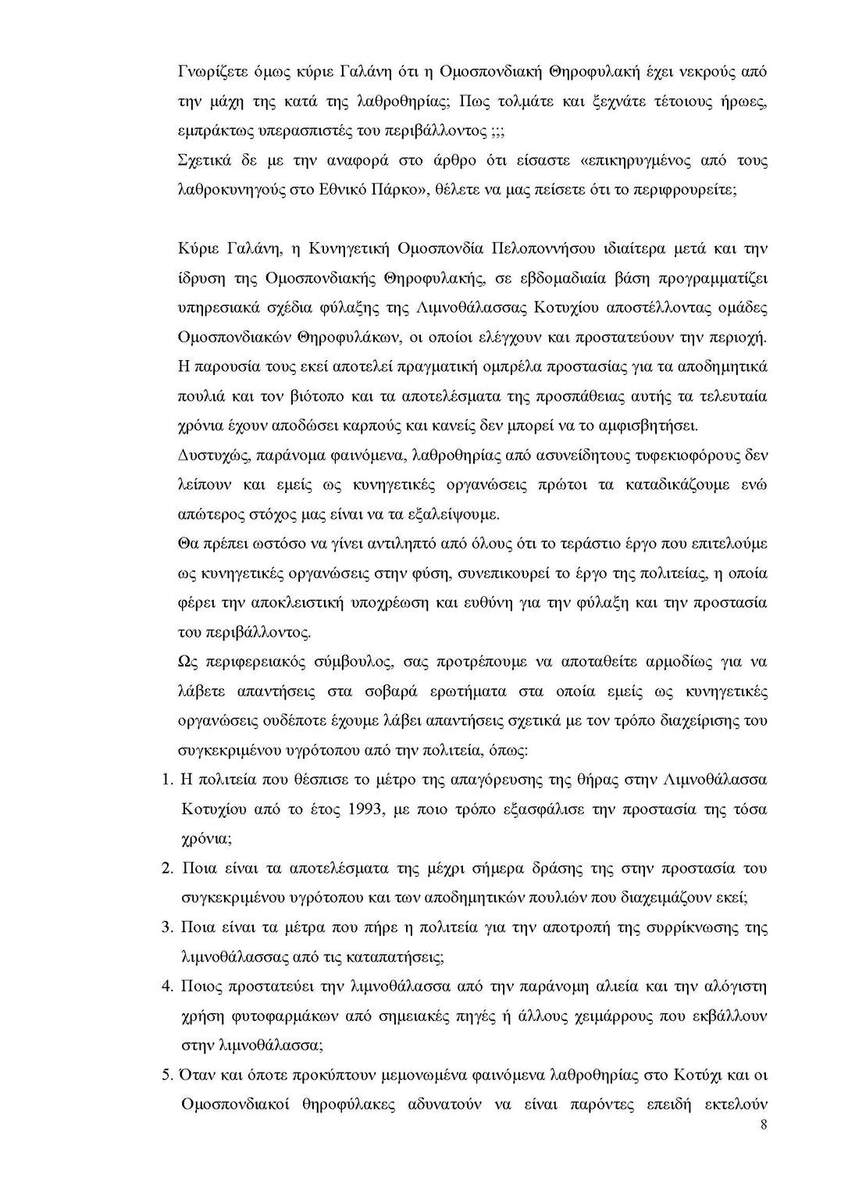 Γνωρίζετε όμως κύριε Γαλάνη ότι η Ομοσπονδιακή Θηροφυλακή έχει νεκρούς από την μάχη της κατά της λαθροθηρίας; Πως τολμάτε και ξεχνάτε τέτοιους ήρωες, εμπράκτως υπερασπιστές του περιβάλλοντος ;;;
Σχετικά δε με την αναφορά στο άρθρο ότι είσαστε «επικηρυγμένος από τους λαθροκυνηγούς στο Εθνικό Πάρκο», θέλετε να μας πείσετε ότι το περιφρουρείτε;

Κύριε Γαλάνη, η Κυνηγετική Ομοσπονδία Πελοποννήσου ιδιαίτερα μετά και την ίδρυση της Ομοσπονδιακής Θηροφυλακής, σε εβδομαδιαία βάση προγραμματίζει υπηρεσιακά σχέδια φύλαξης της Λιμνοθάλασσας Κοτυχίου αποστέλλοντας ομάδες Ομοσπονδιακών Θηροφυλάκων, οι οποίοι ελέγχουν και προστατεύουν την περιοχή. Η παρουσία τους εκεί αποτελεί πραγματική ομπρέλα προστασίας για τα αποδημητικά πουλιά και τον βιότοπο και τα αποτελέσματα της προσπάθειας αυτής τα τελευταία χρόνια έχουν αποδώσει καρπούς και κανείς δεν μπορεί να το αμφισβητήσει.
Δυστυχώς, παράνομα φαινόμενα, λαθροθηρίας από ασυνείδητους τυφεκιοφόρους δεν λείπουν και εμείς ως κυνηγετικές οργανώσεις πρώτοι τα καταδικάζουμε ενώ απώτερος στόχος μας είναι να τα εξαλείψουμε.
Θα πρέπει ωστόσο να γίνει αντιληπτό από όλους ότι το τεράστιο έργο που επιτελούμε ως κυνηγετικές οργανώσεις στην φύση, συνεπικουρεί το έργο της πολιτείας, η οποία φέρει την αποκλειστική υποχρέωση και ευθύνη για την φύλαξη και την προστασία του περιβάλλοντος.
Ως περιφερειακός σύμβουλος, σας προτρέπουμε να αποταθείτε αρμοδίως για να λάβετε απαντήσεις στα σοβαρά ερωτήματα στα οποία εμείς ως κυνηγετικές οργανώσεις ουδέποτε έχουμε λάβει απαντήσεις σχετικά με τον τρόπο διαχείρισης του συγκεκριμένου υγρότοπου από την πολιτεία, όπως:
1. Η πολιτεία που θέσπισε το μέτρο της απαγόρευσης της θήρας στην Λιμνοθάλασσα Κοτυχίου από το έτος 1993, με ποιο τρόπο εξασφάλισε την προστασία της τόσα χρόνια;
2. Ποια είναι τα αποτελέσματα της μέχρι σήμερα δράσης της στην προστασία του συγκεκριμένου υγρότοπου και των αποδημητικών πουλιών που διαχειμάζουν εκεί;
3. Ποια είναι τα μέτρα που πήρε η πολιτεία για την αποτροπή της συρρίκνωσης της λιμνοθάλασσας από τις καταπατήσεις;
4. Ποιος προστατεύει την λιμνοθάλασσα από την παράνομη αλιεία και την αλόγιστη χρήση φυτοφαρμάκων από σημειακές πηγές ή άλλους χειμάρρους που εκβάλλουν στην λιμνοθάλασσα;
5. Όταν και όποτε προκύπτουν μεμονωμένα φαινόμενα λαθροθηρίας στο Κοτύχι και οι Ομοσπονδιακοί θηροφύλακες αδυνατούν να είναι παρόντες επειδή εκτελούν

8